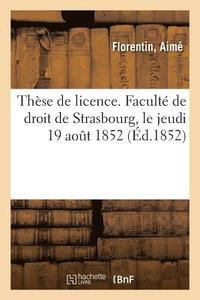 Florentin, Aimé

Thèse de licence. Faculté de droit de Strasbourg, le jeudi 19 août 1852 (Éd.1852)

hachette LIVRE

BnF